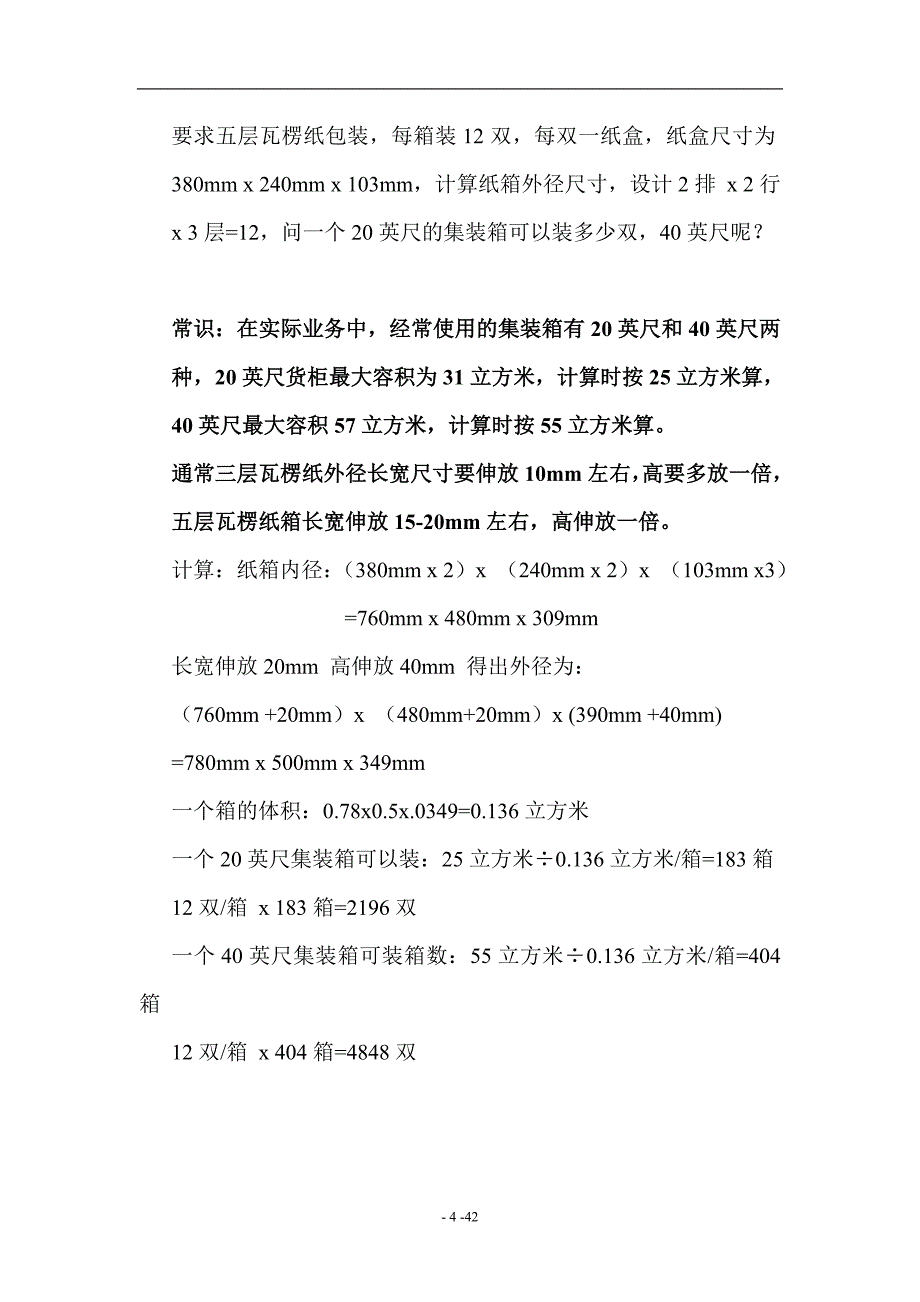 要求五层瓦楞纸包装，每箱装 12 双，每双一纸盒，纸盒尺寸为 380mm x 240mm x 103mm，计算纸箱外径尺寸，设计 2 排 x 2 行 x 3 层=12，问一个 20 英尺的集装箱可以装多少双，40 英尺呢？

常识：在实际业务中，经常使用的集装箱有 20 英尺和 40 英尺两种，20 英尺货柜最大容积为 31 立方米，计算时按 25 立方米算，40 英尺最大容积 57 立方米，计算时按 55 立方米算。
通常三层瓦楞纸外径长宽尺寸要伸放 10mm 左右，高要多放一倍，五层瓦楞纸箱长宽伸放 15-20mm 左右，高伸放一倍。

计算：纸箱内径：（380mm x 2）x （240mm x 2）x （103mm x3）
=760mm x 480mm x 309mm

长宽伸放 20mm 高伸放 40mm 得出外径为：

（760mm +20mm）x （480mm+20mm）x (390mm +40mm)

=780mm x 500mm x 349mm

一个箱的体积：0.78x0.5x.0349=0.136 立方米

一个 20 英尺集装箱可以装：25 立方米÷0.136 立方米/箱=183 箱

12 双/箱 x 183 箱=2196 双

一个 40 英尺集装箱可装箱数：55 立方米÷0.136 立方米/箱=404 箱

12 双/箱 x 404 箱=4848 双

- 4 -42